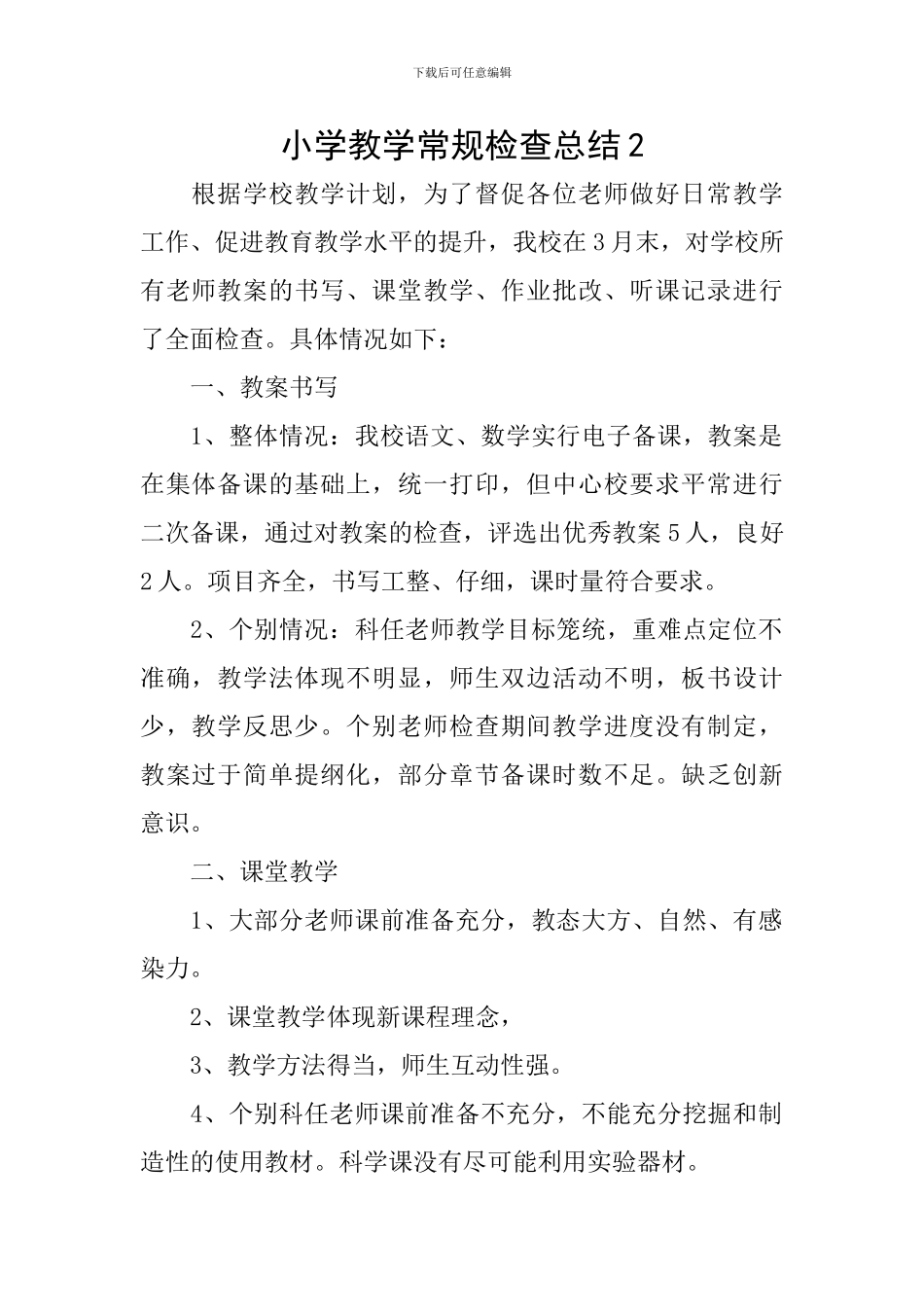 下载后可任意编辑

小学教学常规检查总结2

根据学校教学计划，为了督促各位老师做好日常教学工作、促进教育教学水平的提升，我校在3月末，对学校所有老师教案的书写、课堂教学、作业批改、听课记录进行了全面检查。具体情况如下：

一、教案书写

1、整体情况：我校语文、数学实行电子备课，教案是在集体备课的基础上，统一打印，但中心校要求平常进行二次备课，通过对教案的检查，评选出优秀教案5人，良好2人。项目齐全，书写工整、仔细，课时量符合要求。

2、个别情况：科任老师教学目标笼统，重难点定位不准确，教学法体现不明显，师生双边活动不明，板书设计少，教学反思少。个别老师检查期间教学进度没有制定，教案过于简单提纲化，部分章节备课时数不足。缺乏创新意识。

二、课堂教学

1、大部分老师课前准备充分，教态大方、自然、有感染力。

2、课堂教学体现新课程理念，

3、教学方法得当，师生互动性强。

4、个别科任老师课前准备不充分，不能充分挖掘和制造性的使用教材。科学课没有尽可能利用实验器材。